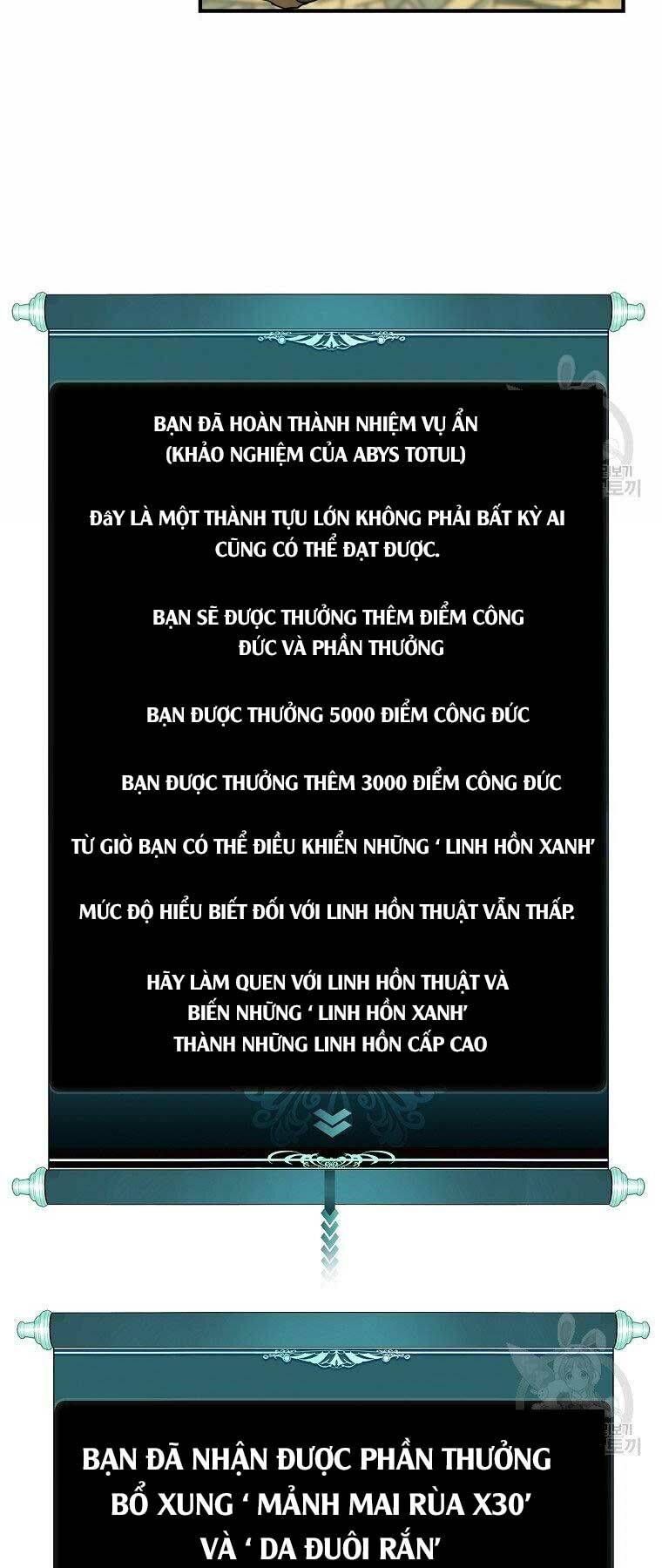 BẠN ĐÃ HOÀN THÀNH NHIỆM VỤ ẨN (KHẢO NGHIỆM CỦA ABYS TOTUL)

ĐâY LÀ MỘT THÀNH TỰU LỚN KHÔNG PHẢI BẤT KỲ AI CŨNG CÓ THỂ ĐẠT ĐƯỢC.

BẠN SẼ ĐƯỢC THƯỞNG THÊM ĐIỂM CÔNG ĐỨC VÀ PHẦN THƯỞNG

BẠN ĐƯỢC THƯỞNG 5000 ĐIỂM CÔNG ĐỨC

BẠN ĐƯỢC THƯỞNG THÊM 3000 ĐIỂM CÔNG ĐỨC

TỪ GIỜ BẠN CÓ THỂ ĐIỀU KHIỂN NHỮNG ‘ LINH HỒN XANH’

MỨC ĐỘ HIỂU BIẾT ĐỐI VỚI LINH HỒN THUẬT VẪN THẤP.

HÃY LÀM QUEN VỚI LINH HỒN THUẬT VÀ BIẾN NHỮNG ‘ LINH HỒN XANH’ THÀNH NHỮNG LINH HỒN CẤP CAO

BẠN ĐÃ NHẬN ĐƯỢC PHẦN THƯỞNG BỔ XUNG ‘ MẢNH MAI RÙA X30’ VÀ ‘ DA ĐUÔI RẮN’